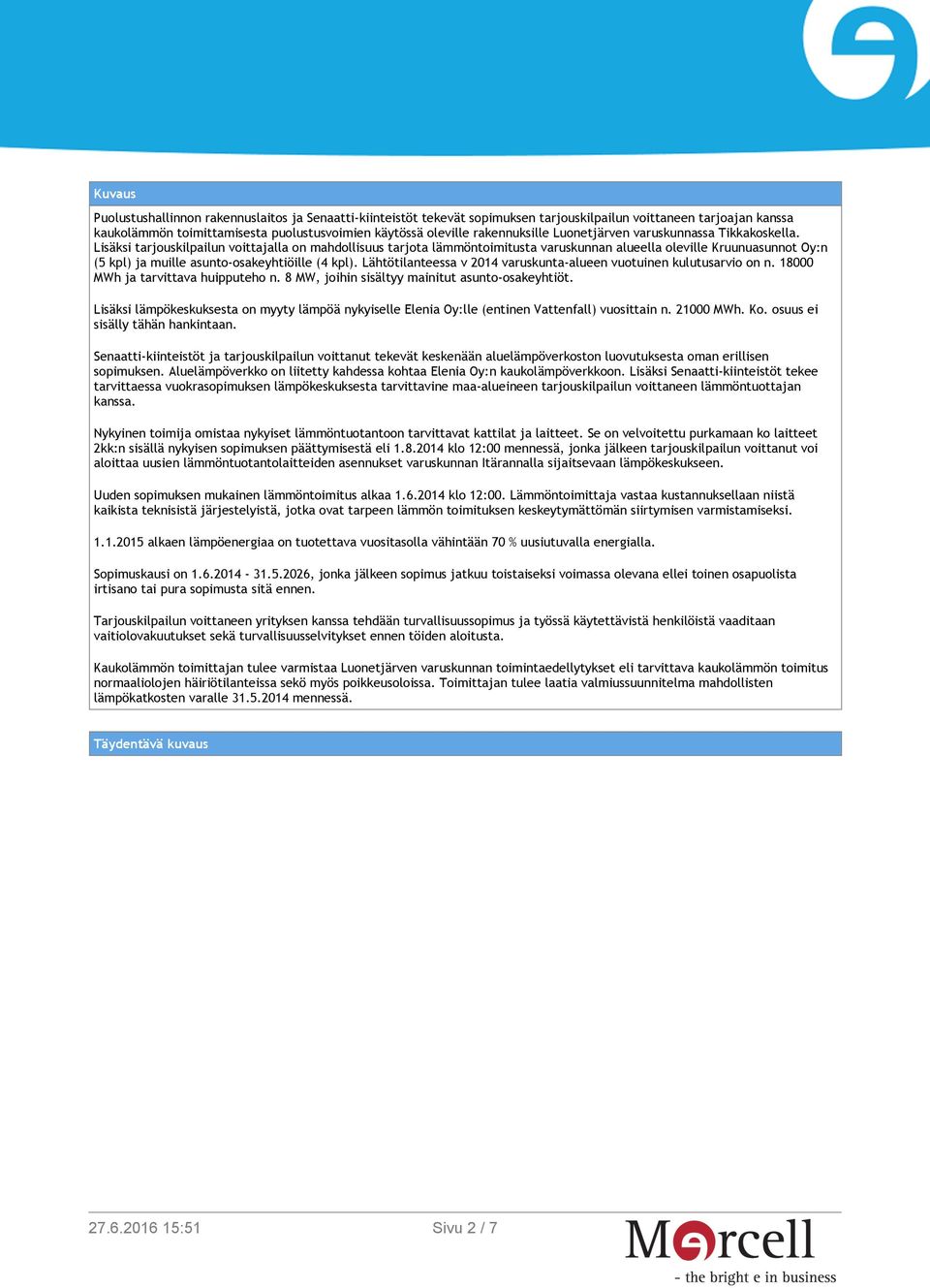 Kuvaus

Puolustushallinnon rakennuslaitos ja Senaatti-kiinteistöt tekevät sopimuksen tarjouskilpailun voittaneen tarjoajan kanssa kaukolämmön toimittamisesta puolustusvoimien käytössä oleville rakennuksille Luonetjärven varuskunnassa Tikkakoskella. Lisäksi tarjouskilpailun voittajalla on mahdollisuus tarjota lämmöntoimitusta varuskunnan alueella oleville Kruunuasunnot Oy:n (5 kpl) ja muille asunto-osakeyhtiöille (4 kpl). Lähtötilanteessa v 2014 varuskunta-alueen vuotuinen kulutusarvio on n. 18000 MWh ja tarvittava huipputeho n. 8 MW, joihin sisältyy mainitut asunto-osakeyhtiöt.

Lisäksi lämpökeskuksesta on myyty lämpöä nykyiselle Elenia Oy:lle (entinen Vattenfall) vuosittain n. 21000 MWh. Ko. osuus ei sisälly tähän hankintaan.

Senaatti-kiinteistöt ja tarjouskilpailun voittanut tekevät keskenään aluelämpöverkoston luovutuksesta oman erillisen sopimuksen. Aluelämpöverkko on liitetty kahdessa kohtaa Elenia Oy:n kaukolämpöverkkoon. Lisäksi Senaatti-kiinteistöt tekee tarvittaessa vuokrasopimuksen lämpökeskuksesta tarvittavine maa-alueineen tarjouskilpailun voittaneen lämmöntuottajan kanssa.

Nykyinen toimija omistaa nykyiset lämmöntuotantoon tarvittavat kattilat ja laitteet. Se on velvoitettu purkamaan ko laitteet 2kk:n sisällä nykyisen sopimuksen päättymisestä eli 1.8.2014 klo 12:00 mennessä, jonka jälkeen tarjouskilpailun voittanut voi aloittaa uusien lämmöntuotantolaitteiden asennukset varuskunnan Itärannalla sijaitsevaan lämpökeskukseen.

Uuden sopimuksen mukainen lämmöntoimitus alkaa 1.6.2014 klo 12:00. Lämmöntoimittaja vastaa kustannuksellaan niistä kaikista teknisistä järjestelyistä, jotka ovat tarpeen lämmön toimituksen keskeytymättömän siirtymisen varmistamiseksi.

1.1.2015 alkaen lämpöenergiaa on tuotettava vuositasolla vähintään 70 % uusiutuvalla energialla.

Sopimuskausi on 1.6.2014 - 31.5.2026, jonka jälkeen sopimus jatkuu toistaiseksi voimassa olevana ellei toinen osapuolista irtisano tai pura sopimusta sitä ennen.

Tarjouskilpailun voittaneen yrityksen kanssa tehdään turvallisuussopimus ja työssä käytettävistä henkilöistä vaaditaan vaitiolovakuutukset sekä turvallisuusselvitykset ennen töiden aloitusta.

Kaukolämmön toimittajan tulee varmistaa Luonetjärven varuskunnan toimintaedellytykset eli tarvittava kaukolämmön toimitus normaaliolojen häiriötilanteissa sekö myös poikkeusoloissa. Toimittajan tulee laatia valmiussuunnitelma mahdollisten lämpökatkosten varalle 31.5.2014 mennessä.

Täydentävä kuvaus

27.6.2016 15:51

Sivu 2 / 7

Mercell
- the bright e in business